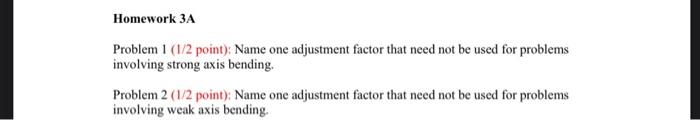 Homework 3A

Problem 1 (1/2 point): Name one adjustment factor that need not be used for problems involving strong axis bending.

Problem 2 (1/2 point): Name one adjustment factor that need not be used for problems involving weak axis bending.